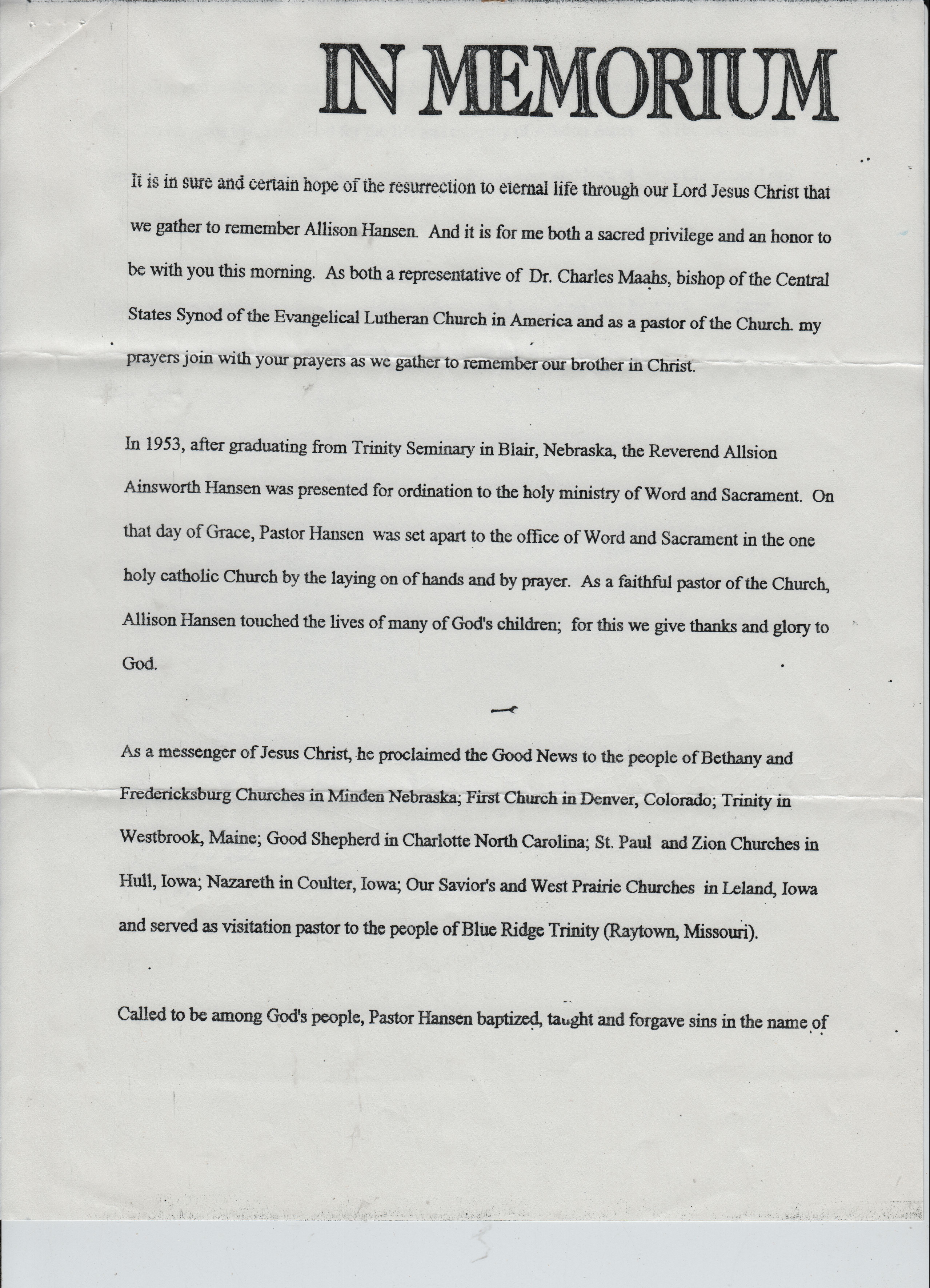 IN MEMORIUM

It is in sure and certain hope of the resurrection to eternal life through our Lord Jesus Christ that we gather to remember Allison Hansen. And it is for me both a sacred privilege and an honor to be with you this morning. As both a representative of Dr. Charles Maahs, bishop of the Central States Synod of the Evangelical Lutheran Church in America and as a pastor of the Church. my prayers join with your prayers as we gather to remember our brother in Christ.

In 1953, after graduating from Trinity Seminary in Blair, Nebraska, the Reverend Allsion Ainsworth Hansen was presented for ordination to the holy ministry of Word and Sacrament. On that day of Grace, Pastor Hansen was set apart to the office of Word and Sacrament in the one holy catholic Church by the laying on of hands and by prayer. As a faithful pastor of the Church, Allison Hansen touched the lives of many of God's children; for this we give thanks and glory to God.

As a messenger of Jesus Christ, he proclaimed the Good News to the people of Bethany and Fredericksburg Churches in Minden Nebraska; First Church in Denver, Colorado; Trinity in Westbrook, Maine; Good Shepherd in Charlotte North Carolina; St. Paul and Zion Churches in Hull, Iowa; Nazareth in Coulter, Iowa; Our Savior's and West Prairie Churches in Leland, Iowa and served as visitation pastor to the people of Blue Ridge Trinity (Raytown, Missouri).

Called to be among God's people, Pastor Hansen baptized, taught and forgave sins in the name of